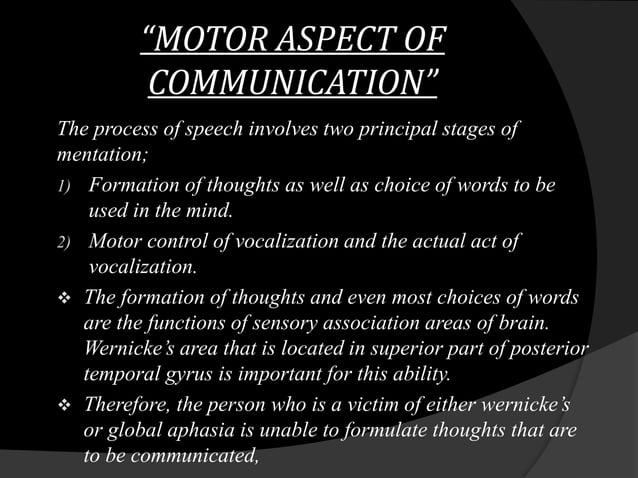 “MOTOR ASPECT OF COMMUNICATION”

The process of speech involves two principal stages of mentation;

1) Formation of thoughts as well as choice of words to be used in the mind.

2) Motor control of vocalization and the actual act of vocalization.

❖ The formation of thoughts and even most choices of words are the functions of sensory association areas of brain. Wernicke’s area that is located in superior part of posterior temporal gyrus is important for this ability.

❖ Therefore, the person who is a victim of either wernicke’s or global aphasia is unable to formulate thoughts that are to be communicated,